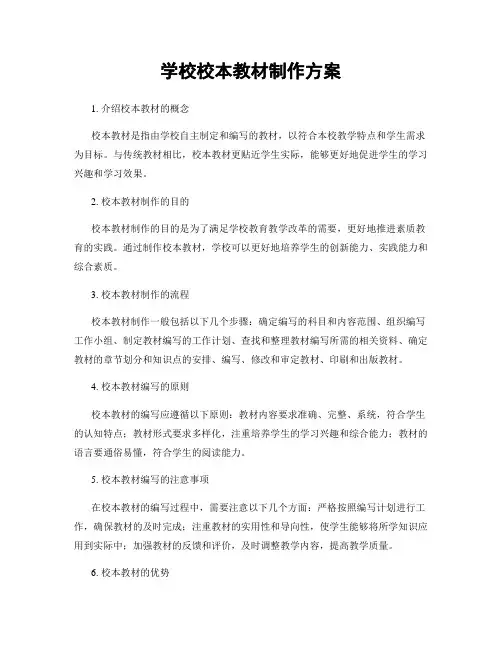 学校校本教材制作方案

1. 介绍校本教材的概念

校本教材是指由学校自主制定和编写的教材，以符合本校教学特点和学生需求为目标。与传统教材相比，校本教材更贴近学生实际，能够更好地促进学生的学习兴趣和学习效果。

2. 校本教材制作的目的

校本教材制作的目的是为了满足学校教育教学改革的需要，更好地推进素质教育的实践。通过制作校本教材，学校可以更好地培养学生的创新能力、实践能力和综合素质。

3. 校本教材制作的流程

校本教材制作一般包括以下几个步骤：确定编写的科目和内容范围、组织编写工作小组、制定教材编写的工作计划、查找和整理教材编写所需的相关资料、确定教材的章节划分和知识点的安排、编写、修改和审定教材、印刷和出版教材。

4. 校本教材编写的原则

校本教材的编写应遵循以下原则：教材内容要求准确、完整、系统，符合学生的认知特点；教材形式要求多样化，注重培养学生的学习兴趣和综合能力；教材的语言要通俗易懂，符合学生的阅读能力。

5. 校本教材编写的注意事项

在校本教材的编写过程中，需要注意以下几个方面：严格按照编写计划进行工作，确保教材的及时完成；注重教材的实用性和导向性，使学生能够将所学知识应用到实际中；加强教材的反馈和评价，及时调整教学内容，提高教学质量。

6. 校本教材的优势